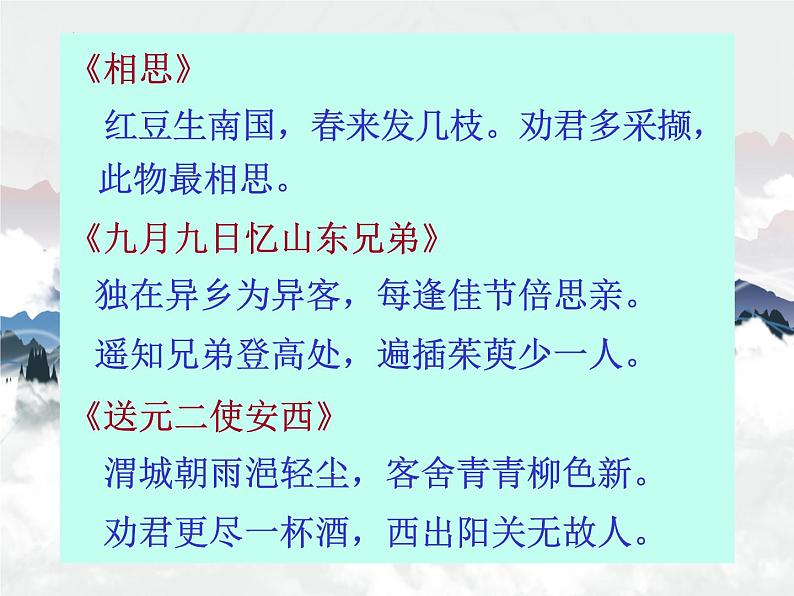 《相思》

红豆生南国，春来发几枝。劝君多采撷，此物最相思。

《九月九日忆山东兄弟》

独在异乡为异客，每逢佳节倍思亲。

遥知兄弟登高处，遍插茱萸少一人。

《送元二使安西》

渭城朝雨浥轻尘，客舍青青柳色新。

劝君更尽一杯酒，西出阳关无故人。